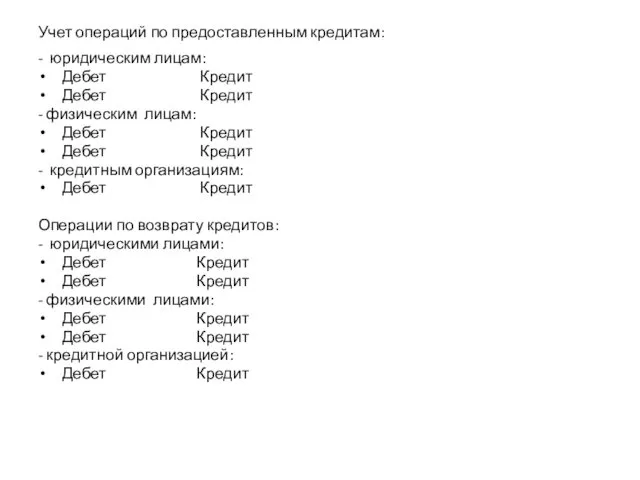 Учет операций по предоставленным кредитам:

- юридическим лицам:
• Дебет Кредит
• Дебет Кредит
- физическим лицам:
• Дебет Кредит
• Дебет Кредит
- кредитным организациям:
• Дебет Кредит

Операции по возврату кредитов:
- юридическими лицами:
• Дебет Кредит
• Дебет Кредит
- физическими лицами:
• Дебет Кредит
• Дебет Кредит
- кредитной организацией:
• Дебет Кредит